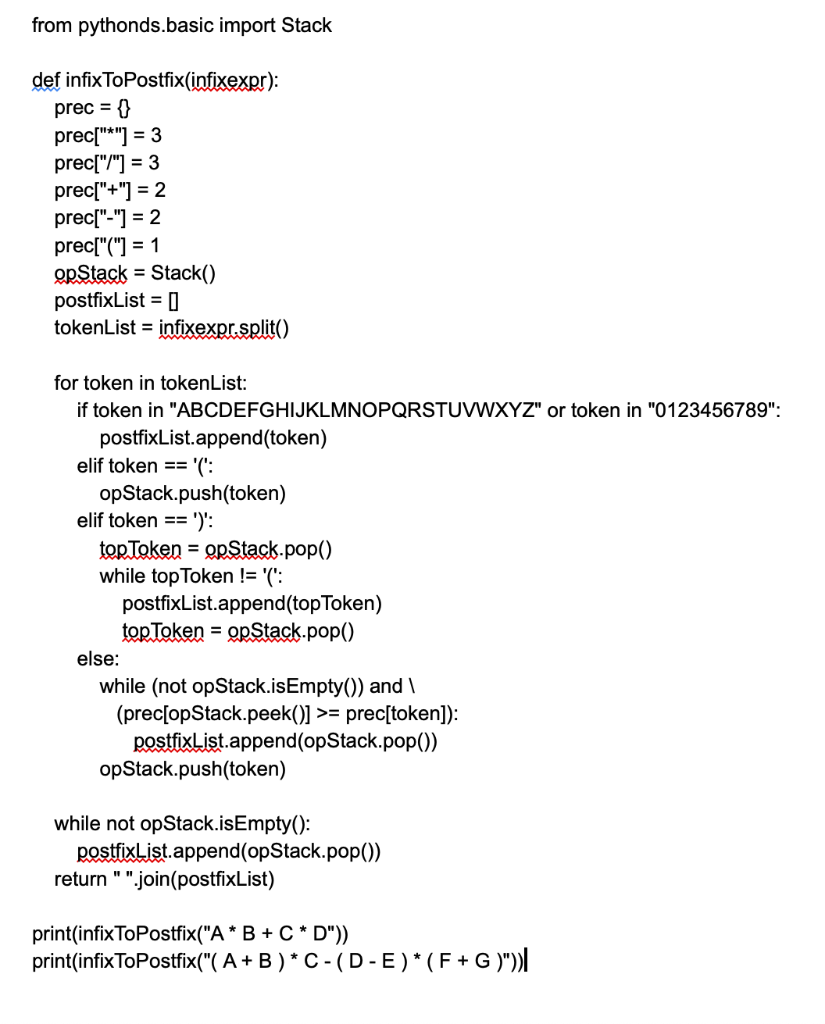 from pythonds.basic import Stack

def infixToPostfix(infixexpr):
    prec = {}
    prec["*"] = 3
    prec["/"] = 3
    prec["+"] = 2
    prec["-"] = 2
    prec["("] = 1
    opStack = Stack()
    postfixList = []
    tokenList = infixexpr.split()

    for token in tokenList:
        if token in "ABCDEFGHIJKLMNOPQRSTUVWXYZ" or token in "0123456789":
            postfixList.append(token)
        elif token == '(':
            opStack.push(token)
        elif token == ')':
            topToken = opStack.pop()
            while topToken != '(':
                postfixList.append(topToken)
                topToken = opStack.pop()
        else:
            while (not opStack.isEmpty()) and \
               (prec[opStack.peek()] >= prec[token]):
                  postfixList.append(opStack.pop())
            opStack.push(token)

    while not opStack.isEmpty():
        postfixList.append(opStack.pop())
    return " ".join(postfixList)

print(infixToPostfix("A * B + C * D"))
print(infixToPostfix("( A + B ) * C - ( D - E ) * ( F + G )"))